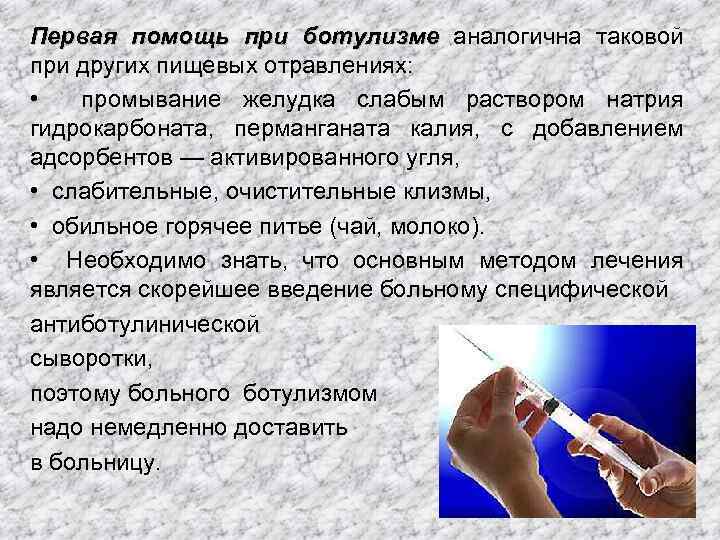 Первая помощь при ботулизме аналогична таковой при других пищевых отравлениях:

• промывание желудка слабым раствором натрия гидрокарбоната, перманганата калия, с добавлением адсорбентов — активированного угля,

• слабительные, очистительные клизмы,

• обильное горячее питье (чай, молоко).

• Необходимо знать, что основным методом лечения является скорейшее введение больному специфической антиботулинической сыворотки, поэтому больного ботулизмом надо немедленно доставить в больницу.